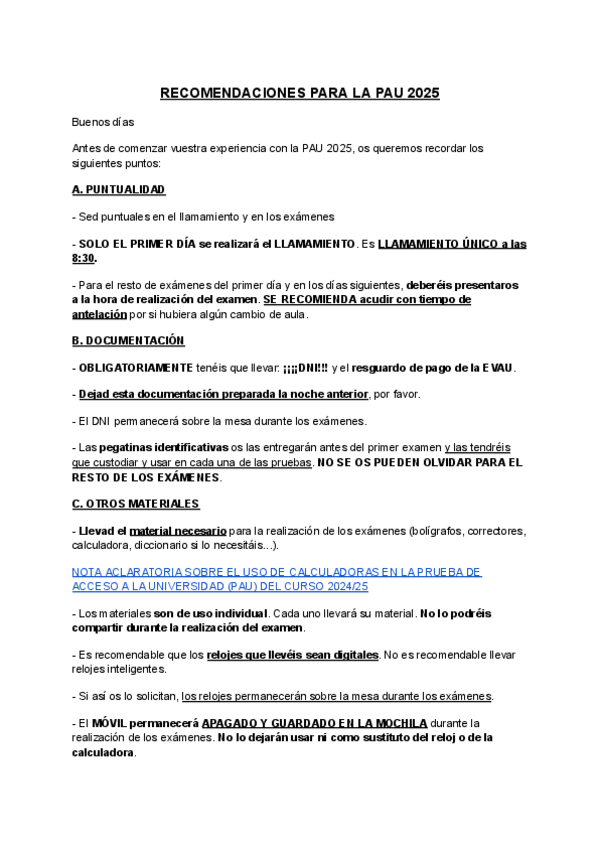 RECOMENDACIONES PARA LA PAU 2025

Buenos días

Antes de comenzar vuestra experiencia con la PAU 2025, os queremos recordar los siguientes puntos:

A. PUNTUALIDAD

- Sed puntuales en el llamamiento y en los exámenes

- SOLO EL PRIMER DÍA se realizará el LLAMAMIENTO. Es LLAMAMIENTO ÚNICO a las 8:30.

- Para el resto de exámenes del primer día y en los días siguientes, deberéis presentaros a la hora de realización del examen. SE RECOMIENDA acudir con tiempo de antelación por si hubiera algún cambio de aula.

B. DOCUMENTACIÓN

- OBLIGATORIAMENTE tenéis que llevar: ¡¡¡¡DNI!!! y el resguardo de pago de la EVAU.

- Dejad esta documentación preparada la noche anterior, por favor.

- El DNI permanecerá sobre la mesa durante los exámenes.

- Las pegatinas identificativas os las entregarán antes del primer examen y las tendréis que custodiar y usar en cada una de las pruebas. NO SE OS PUEDEN OLVIDAR PARA EL RESTO DE LOS EXÁMENES.

C. OTROS MATERIALES

- Llevad el material necesario para la realización de los exámenes (bolígrafos, correctores, calculadora, diccionario si lo necesitáis...).

NOTA ACLARATORIA SOBRE EL USO DE CALCULADORAS EN LA PRUEBA DE ACCESO A LA UNIVERSIDAD (PAU) DEL CURSO 2024/25

- Los materiales son de uso individual. Cada uno llevará su material. No lo podréis compartir durante la realización del examen.

- Es recomendable que los relojes que llevéis sean digitales. No es recomendable llevar relojes inteligentes.

- Si así os lo solicitan, los relojes permanecerán sobre la mesa durante los exámenes.

- El MÓVIL permanecerá APAGADO Y GUARDADO EN LA MOCHILA durante la realización de los exámenes. No lo dejarán usar ni como sustituto del reloj o de la calculadora.